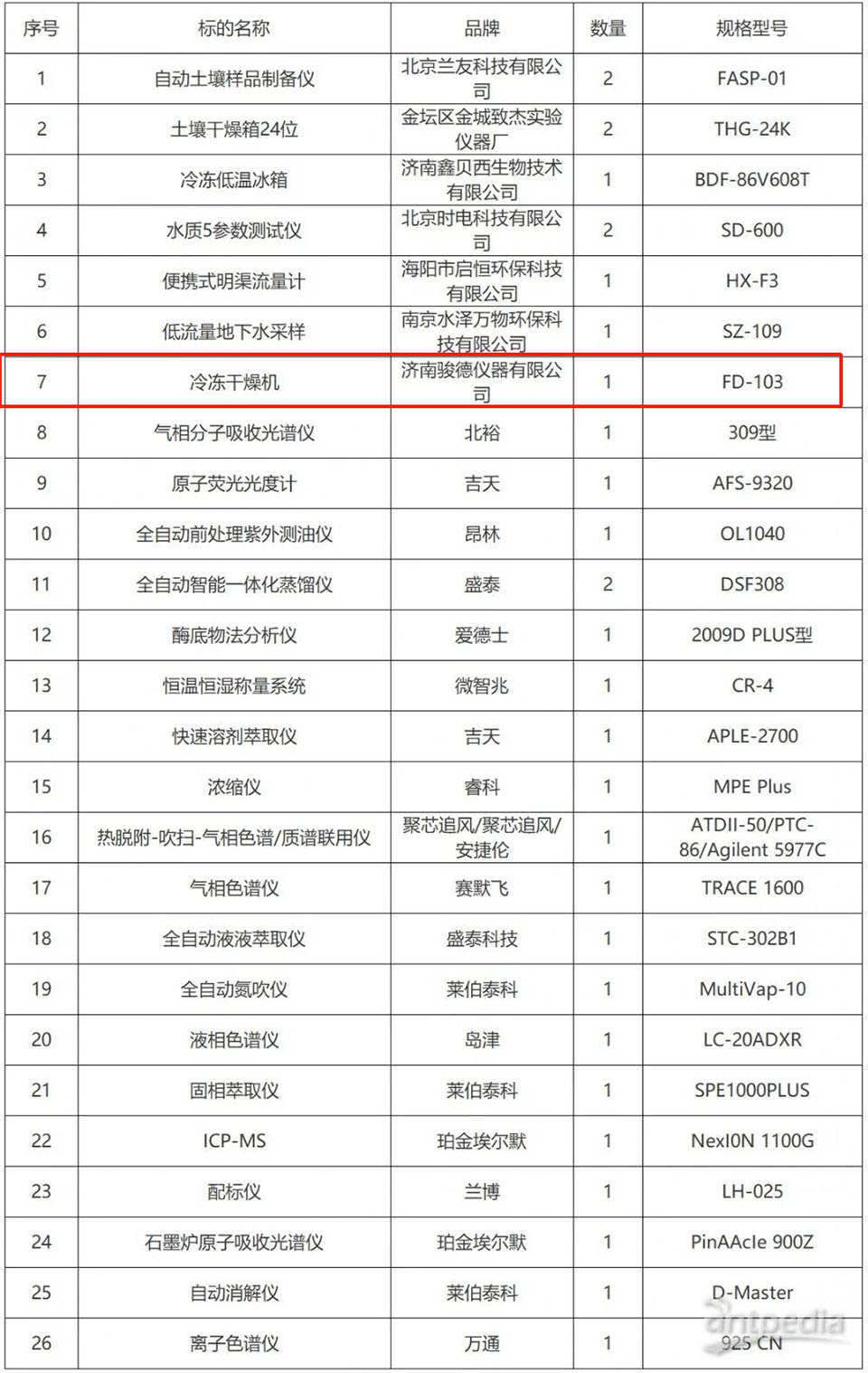 | 序号 | 标的名称 | 品牌 | 数量 | 规格型号 |
|---|---|---|---|---|
| 1 | 自动土壤样品制备仪 | 北京兰友科技有限公司 | 2 | FASP-01 |
| 2 | 土壤干燥箱24位 | 金坛区金城致杰实验仪器厂 | 2 | THG-24K |
| 3 | 冷冻低温冰箱 | 济南鑫贝西生物技术有限公司 | 1 | BDF-86V608T |
| 4 | 水质5参数测试仪 | 北京时电科技有限公司 | 2 | SD-600 |
| 5 | 便携式明渠流量计 | 海阳市启恒环保科技有限公司 | 1 | HX-F3 |
| 6 | 低流量地下水采样 | 南京水泽万物环保科技有限公司 | 1 | SZ-109 |
| 7 | 冷冻干燥机 | 济南骏德仪器有限公司 | 1 | FD-103 |
| 8 | 气相分子吸收光谱仪 | 北裕 | 1 | 309型 |
| 9 | 原子荧光光度计 | 吉天 | 1 | AFS-9320 |
| 10 | 全自动前处理紫外测油仪 | 昂林 | 1 | OL1040 |
| 11 | 全自动智能一体化蒸馏仪 | 盛泰 | 2 | DSF308 |
| 12 | 酶底物法分析仪 | 爱德士 | 1 | 2009D PLUS型 |
| 13 | 恒温恒湿称量系统 | 微智兆 | 1 | CR-4 |
| 14 | 快速溶剂萃取仪 | 吉天 | 1 | APLE-2700 |
| 15 | 浓缩仪 | 睿科 | 1 | MPE Plus |
| 16 | 热脱附-吹扫-气相色谱/质谱联用仪 | 聚芯追风/聚芯追风/安捷伦 | 1 | ATDII-50/PTC-86/Agilent 5977C |
| 17 | 气相色谱仪 | 赛默飞 | 1 | TRACE 1600 |
| 18 | 全自动液液萃取仪 | 盛泰科技 | 1 | STC-302B1 |
| 19 | 全自动氮吹仪 | 莱伯泰科 | 1 | MultiVap-10 |
| 20 | 液相色谱仪 | 岛津 | 1 | LC-20ADXR |
| 21 | 固相萃取仪 | 莱伯泰科 | 1 | SPE1000PLUS |
| 22 | ICP-MS | 珀金埃尔默 | 1 | NexION 1100G |
| 23 | 配标仪 | 兰博 | 1 | LH-025 |
| 24 | 石墨炉原子吸收光谱仪 | 珀金埃尔默 | 1 | PinAAcle 900Z |
| 25 | 自动消解仪 | 莱伯泰科 | 1 | D-Master |
| 26 | 离子色谱仪 | 万通 | 1 | 925 CN |

antpedia